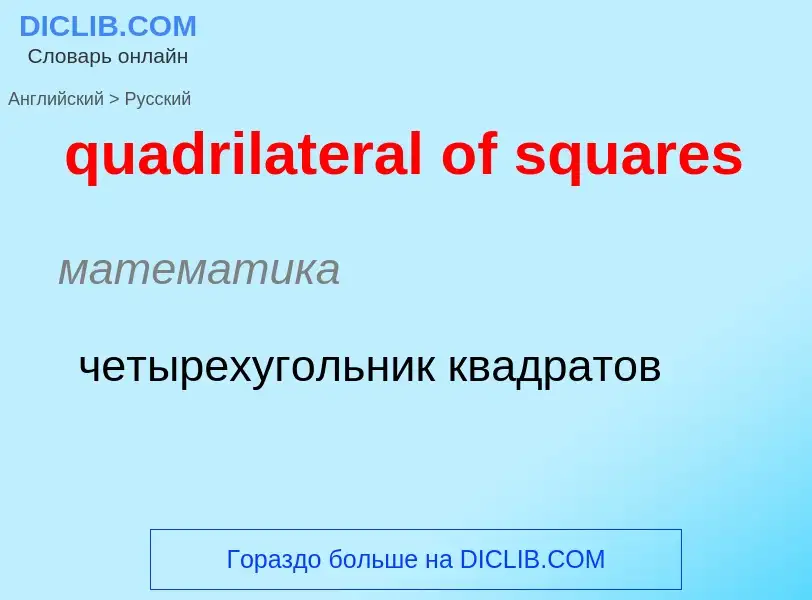 DICLIB.COM
Словарь онлайн

Английский > Русский

quadrilateral of squares

математика

четырехугольник квадратов

Гораздо больше на DICLIB.COM